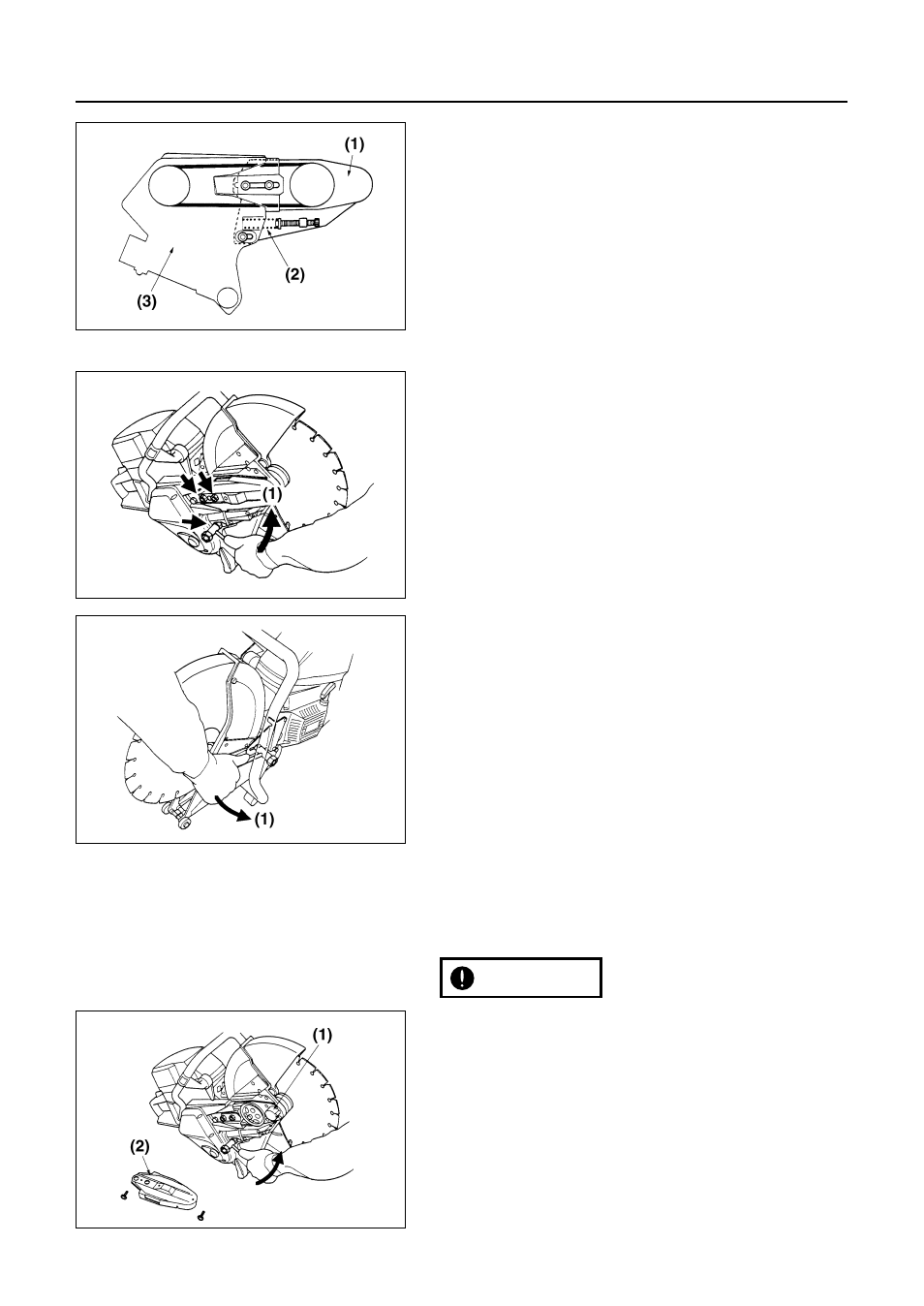 (1)

(2)

(3)

(1)

(1)

(1)

(2)